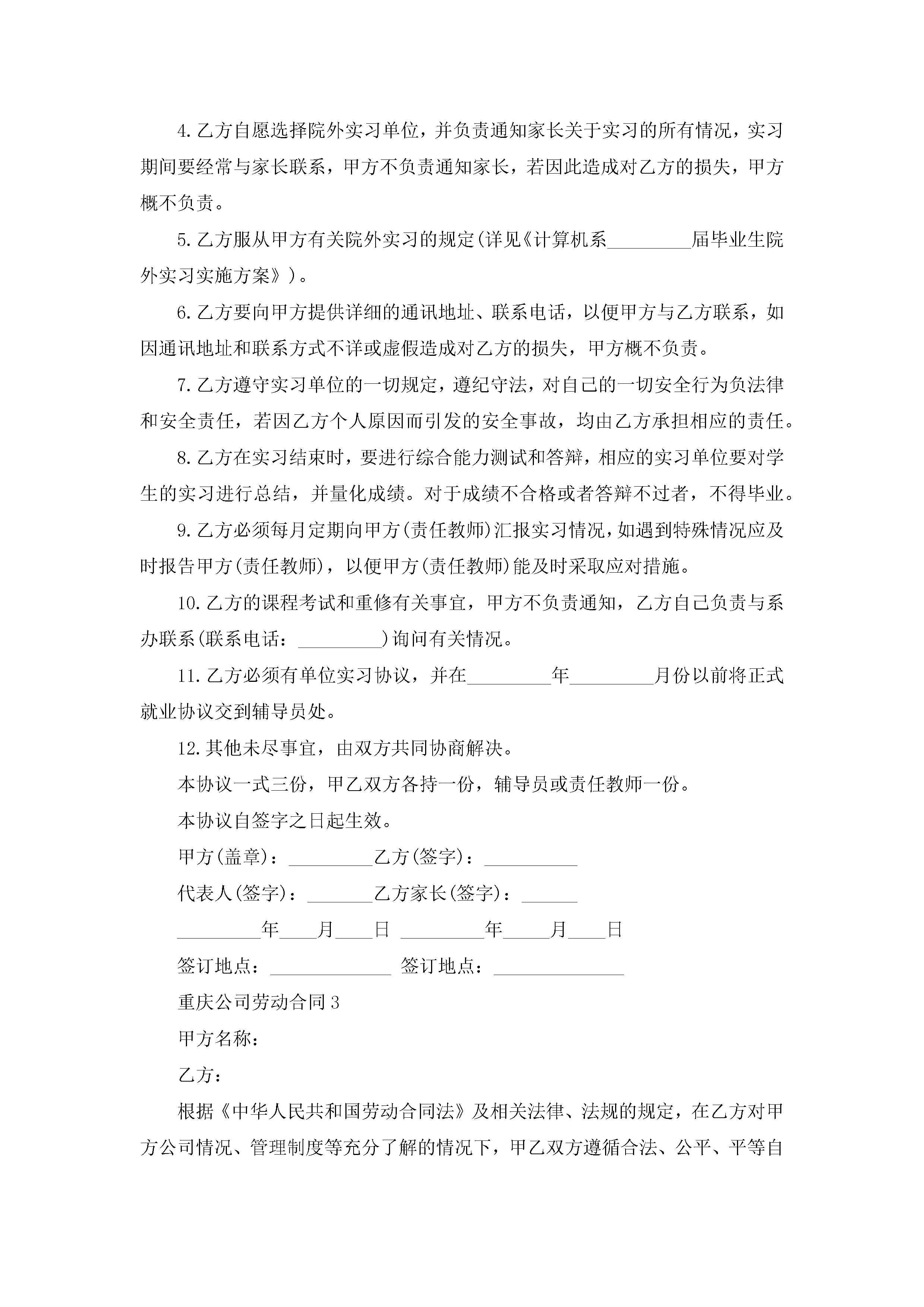 4.乙方自愿选择院外实习单位，并负责通知家长关于实习的所有情况，实习期间要经常与家长联系，甲方不负责通知家长，若因此造成对乙方的损失，甲方概不负责。

5.乙方服从甲方有关院外实习的规定(详见《计算机系_________届毕业生院外实习实施方案》)。

6.乙方要向甲方提供详细的通讯地址、联系电话，以便甲方与乙方联系，如因通讯地址和联系方式不详或虚假造成对乙方的损失，甲方概不负责。

7.乙方遵守实习单位的一切规定，遵纪守法，对自己的一切安全行为负法律和安全责任，若因乙方个人原因而引发的安全事故，均由乙方承担相应的责任。

8.乙方在实习结束时，要进行综合能力测试和答辩，相应的实习单位要对学生的实习进行总结，并量化成绩。对于成绩不合格或者答辩不过者，不得毕业。

9.乙方必须每月定期向甲方(责任教师)汇报实习情况，如遇到特殊情况应及时报告甲方(责任教师)，以便甲方(责任教师)能及时采取应对措施。

10.乙方的课程考试和重修有关事宜，甲方不负责通知，乙方自己负责与系办联系(联系电话：_________)询问有关情况。

11.乙方必须有单位实习协议，并在_________年_________月份以前将正式就业协议交到辅导员处。

12.其他未尽事宜，由双方共同协商解决。

本协议一式三份，甲乙双方各持一份，辅导员或责任教师一份。

本协议自签字之日起生效。

甲方(盖章)：_________乙方(签字)：__________

代表人(签字)：_______乙方家长(签字)：______

_________年____月____日 _________年_____月____日

签订地点：_____________ 签订地点：______________

重庆公司劳动合同3

甲方名称：

乙方：

根据《中华人民共和国劳动合同法》及相关法律、法规的规定，在乙方对甲方公司情况、管理制度等充分了解的情况下，甲乙双方遵循合法、公平、平等自